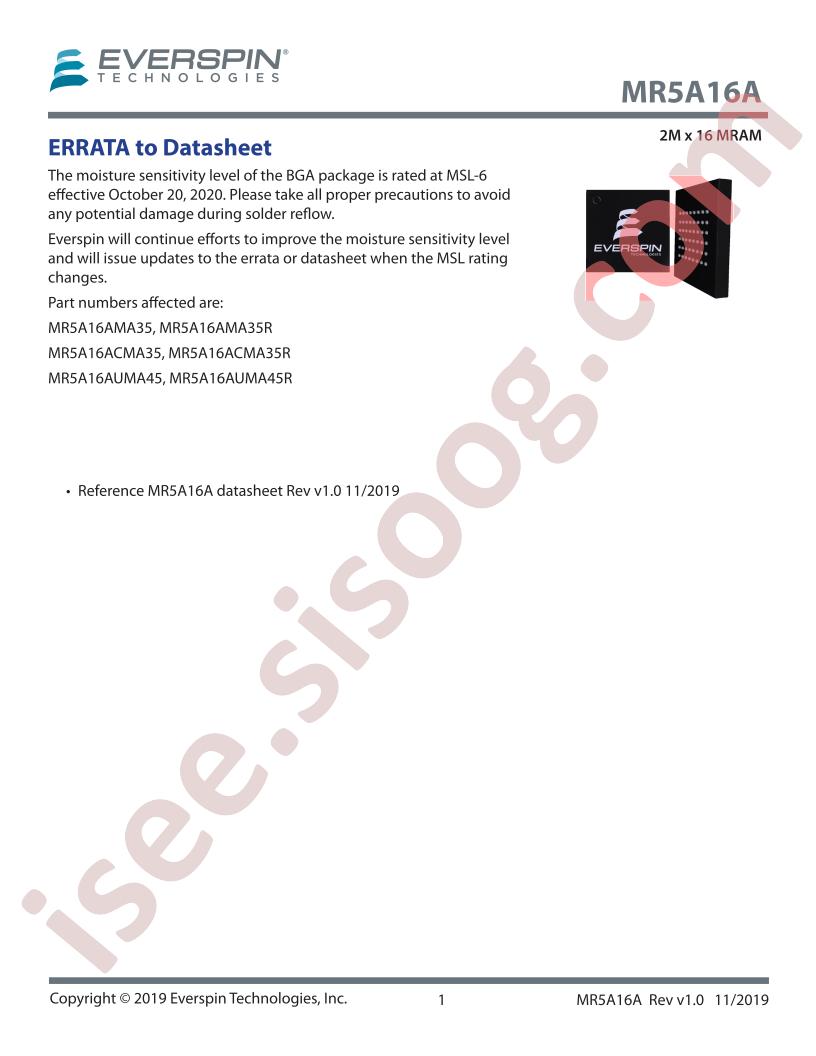 EVERSPIN®
TECHNOLOGIES

MR5A16A

2M x 16 MRAM

ERRATA to Datasheet

The moisture sensitivity level of the BGA package is rated at MSL-6 effective October 20, 2020. Please take all proper precautions to avoid any potential damage during solder reflow.

Everspin will continue efforts to improve the moisture sensitivity level and will issue updates to the errata or datasheet when the MSL rating changes.

Part numbers affected are:

MR5A16AMA35, MR5A16AMA35R

MR5A16ACMA35, MR5A16ACMA35R

MR5A16AUMA45, MR5A16AUMA45R

EVERSPIN
TECHNOLOGIES

• Reference MR5A16A datasheet Rev v1.0 11/2019

isee.sisoog.com

Copyright © 2019 Everspin Technologies, Inc. 1 MR5A16A Rev v1.0 11/2019